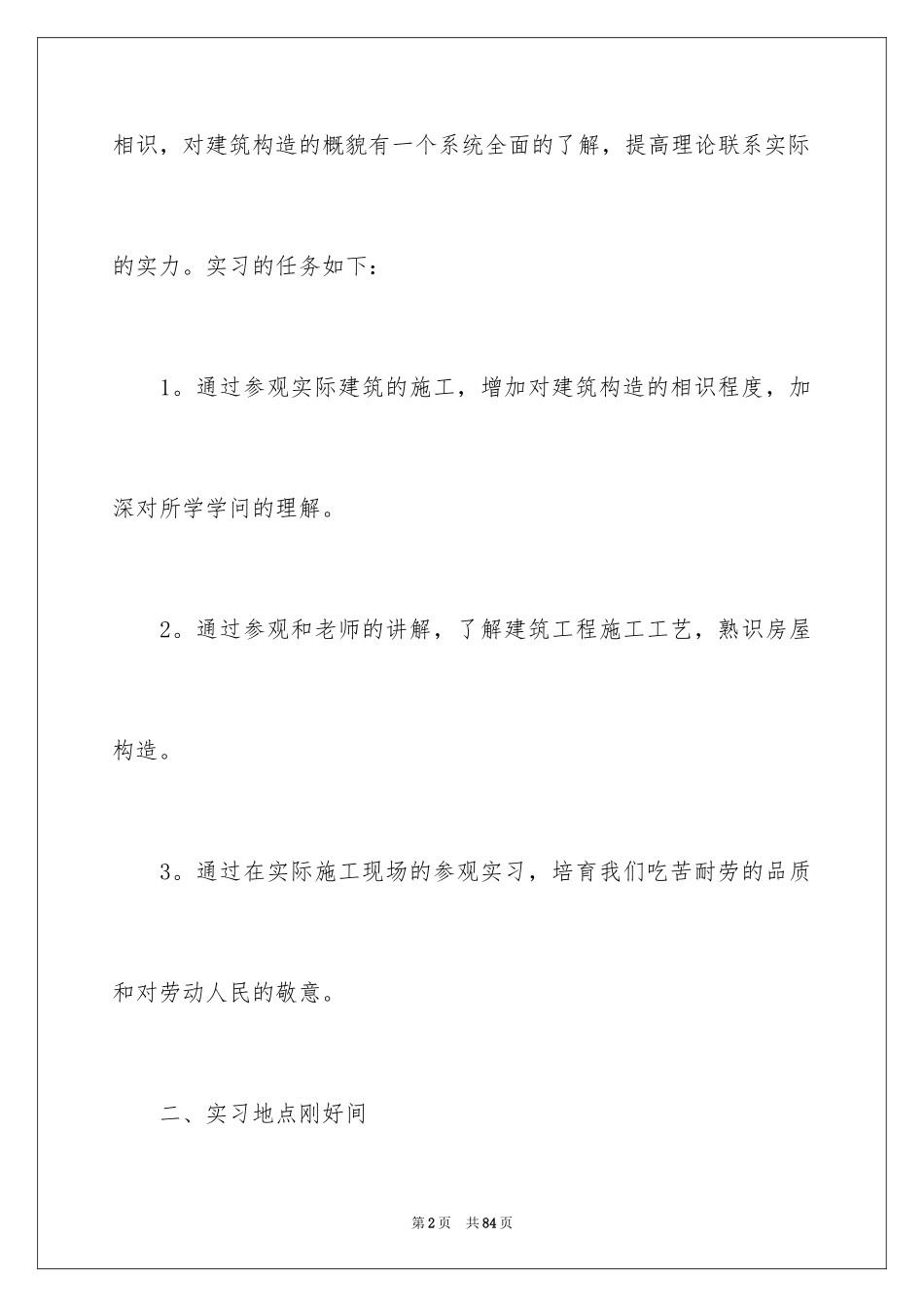 相识，对建筑构造的概貌有一个系统全面的了解，提高理论联系实际的实力。实习的任务如下：

1。通过参观实际建筑的施工，增加对建筑构造的相识程度，加深对所学学问的理解。

2。通过参观和老师的讲解，了解建筑工程施工工艺，熟识房屋构造。

3。通过在实际施工现场的参观实习，培育我们吃苦耐劳的品质和对劳动人民的敬意。

二、实习地点刚好间

第2页　共84页